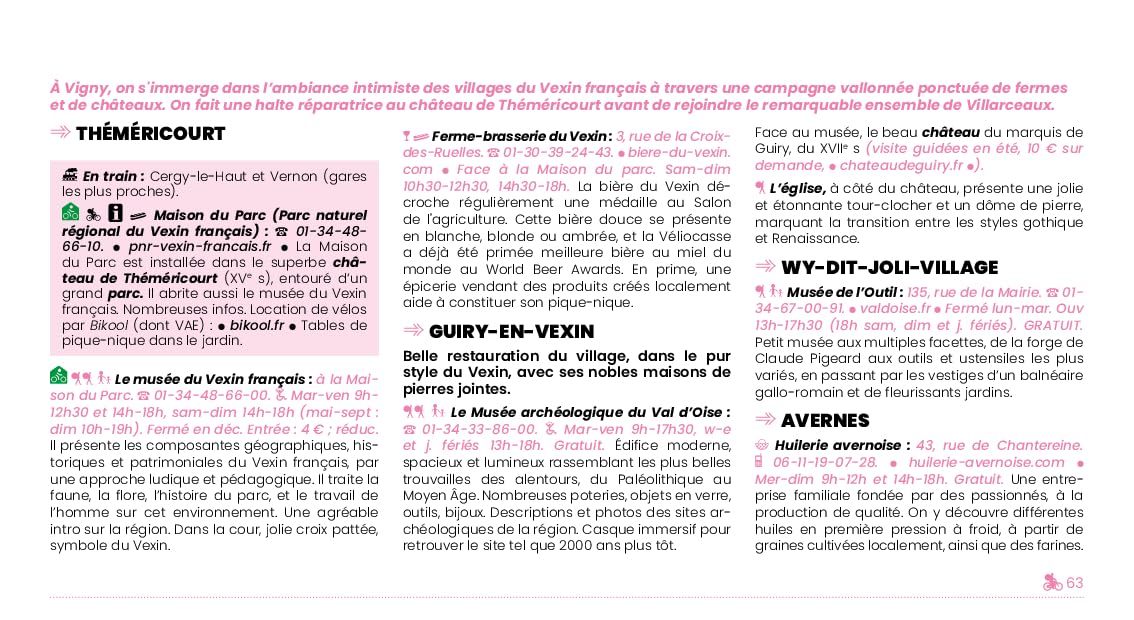 À Vigny, on s'immerge dans l'ambiance intimiste des villages du Vexin français à travers une campagne vallonnée ponctuée de fermes et de châteaux. On fait une halte réparatrice au château de Théméricourt avant de rejoindre le remarquable ensemble de Villarceaux.

THÉMÉRICOURT

En train : Cergy-le-Haut et Vernon (gares les plus proches).

Maison du Parc (Parc naturel régional du Vexin français) : ☎ 01-34-48-66-10. ● pnr-vexin-francais.fr ● La Maison du Parc est installée dans le superbe château de Théméricourt (XVe s), entouré d'un grand parc. Il abrite aussi le musée du Vexin français. Nombreuses infos. Location de vélos par Bikool (dont VAE) : ● bikool.fr ● Tables de pique-nique dans le jardin.

Le musée du Vexin français : à la Maison du Parc. ☎ 01-34-48-66-00. Mar-ven 9h-12h30 et 14h-18h, sam-dim 14h-18h (mai-sept : dim 10h-19h). Fermé en déc. Entrée : 4 € ; réduc. Il présente les composantes géographiques, historiques et patrimoniales du Vexin français, par une approche ludique et pédagogique. Il traite la faune, la flore, l'histoire du parc, et le travail de l'homme sur cet environnement. Une agréable intro sur la région. Dans la cour, jolie croix pattée, symbole du Vexin.

Ferme-brasserie du Vexin : 3, rue de la Croix-des-Ruelles. ☎ 01-30-39-24-43. ● biere-du-vexin.com ● Face à la Maison du parc. Sam-dim 10h30-12h30, 14h30-18h. La bière du Vexin décroche régulièrement une médaille au Salon de l'agriculture. Cette bière douce se présente en blanche, blonde ou ambrée, et la Véliocasse a déjà été primée meilleure bière au miel du monde au World Beer Awards. En prime, une épicerie vendant des produits créés localement aide à constituer son pique-nique.

GUIRY-EN-VEXIN

Belle restauration du village, dans le pur style du Vexin, avec ses nobles maisons de pierres jointes.

Le Musée archéologique du Val d'Oise : ☎ 01-34-33-86-00. Mar-ven 9h-17h30, w-e et j. fériés 13h-18h. Gratuit. Édifice moderne, spacieux et lumineux rassemblant les plus belles trouvailles des alentours, du Paléolithique au Moyen Âge. Nombreuses poteries, objets en verre, outils, bijoux. Descriptions et photos des sites archéologiques de la région. Casque immersif pour retrouver le site tel que 2000 ans plus tôt.

Face au musée, le beau château du marquis de Guiry, du XVIIe s (visite guidées en été, 10 € sur demande, ● chateaudeguiry.fr ●).

L'église, à côté du château, présente une jolie et étonnante tour-clocher et un dôme de pierre, marquant la transition entre les styles gothique et Renaissance.

WY-DIT-JOLI-VILLAGE

Musée de l'Outil : 135, rue de la Mairie. ☎ 01-34-67-00-91. ● valdoise.fr ● Fermé lun-mar. Ouv 13h-17h30 (18h sam, dim et j. fériés). GRATUIT. Petit musée aux multiples facettes, de la forge de Claude Pigeard aux outils et ustensiles les plus variés, en passant par les vestiges d'un balnéaire gallo-romain et de fleurissants jardins.

AVERNES

Huilerie avernoise : 43, rue de Chantereine. 06-11-19-07-28. ● huilerie-avernoise.com ● Mer-dim 9h-12h et 14h-18h. Gratuit. Une entreprise familiale fondée par des passionnés, à la production de qualité. On y découvre différentes huiles en première pression à froid, à partir de graines cultivées localement, ainsi que des farines.

63